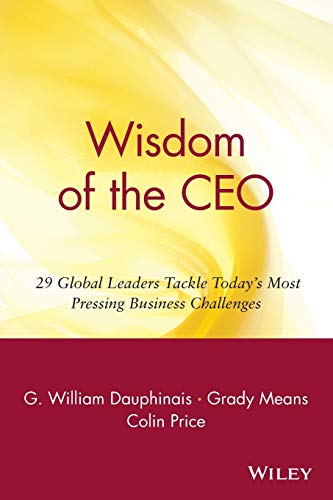 Wisdom of the CEO

29 Global Leaders Tackle Today's Most Pressing Business Challenges

G. William Dauphinais · Grady Means
Colin Price

WILEY